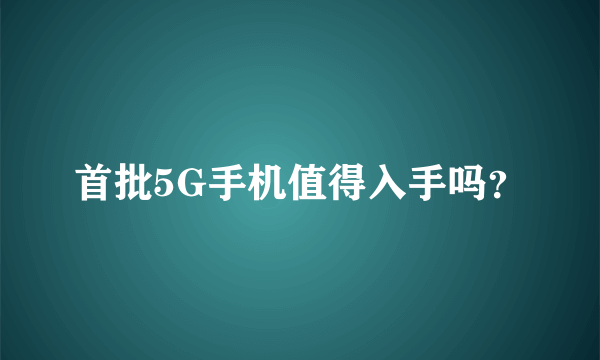 首批5G手机值得入手吗?